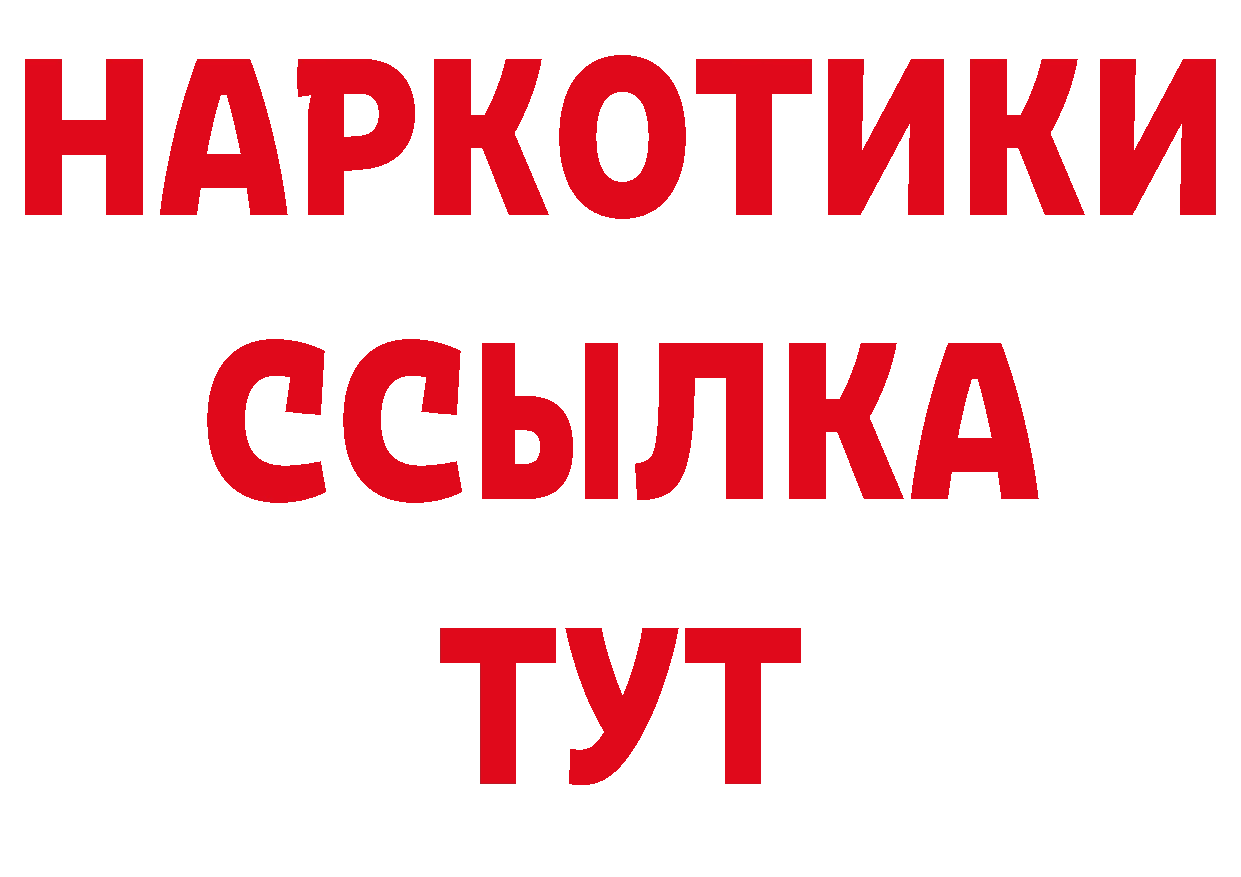 НАРКОТИКИ ССЫЛКА ТУТ